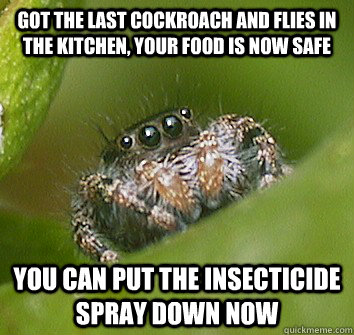 GOT THE LAST COCKROACH AND FLIES IN THE KITCHEN, YOUR FOOD IS NOW SAFE

YOU CAN PUT THE INSECTICIDE SPRAY DOWN NOW

quickmeme.com